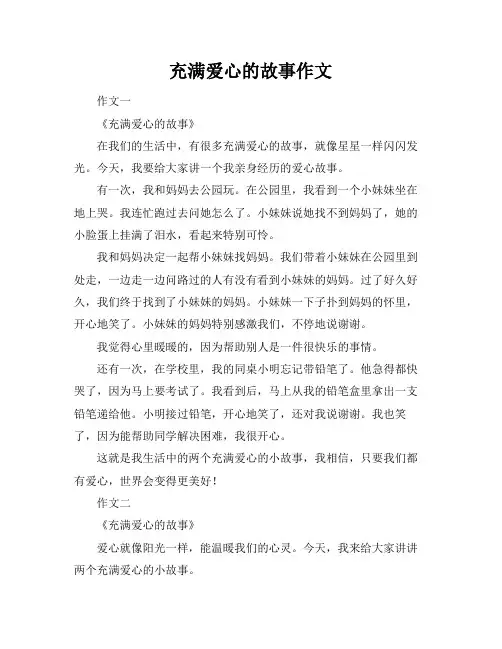 充满爱心的故事作文

作文一

《充满爱心的故事》

在我们的生活中，有很多充满爱心的故事，就像星星一样闪闪发光。今天，我要给大家讲一个我亲身经历的爱心故事。

有一次，我和妈妈去公园玩。在公园里，我看到一个小妹妹坐在地上哭。我连忙跑过去问她怎么了。小妹妹说她找不到妈妈了，她的小脸蛋上挂满了泪水，看起来特别可怜。

我和妈妈决定一起帮小妹妹找妈妈。我们带着小妹妹在公园里到处走，一边走一边问路过的人有没有看到小妹妹的妈妈。过了好久好久，我们终于找到了小妹妹的妈妈。小妹妹一下子扑到妈妈的怀里，开心地笑了。小妹妹的妈妈特别感激我们，不停地说谢谢。

我觉得心里暖暖的，因为帮助别人是一件很快乐的事情。

还有一次，在学校里，我的同桌小明忘记带铅笔了。他急得都快哭了，因为马上要考试了。我看到后，马上从我的铅笔盒里拿出一支铅笔递给他。小明接过铅笔，开心地笑了，还对我说谢谢。我也笑了，因为能帮助同学解决困难，我很开心。

这就是我生活中的两个充满爱心的小故事，我相信，只要我们都有爱心，世界会变得更美好！

作文二

《充满爱心的故事》

爱心就像阳光一样，能温暖我们的心灵。今天，我来给大家讲讲两个充满爱心的小故事。